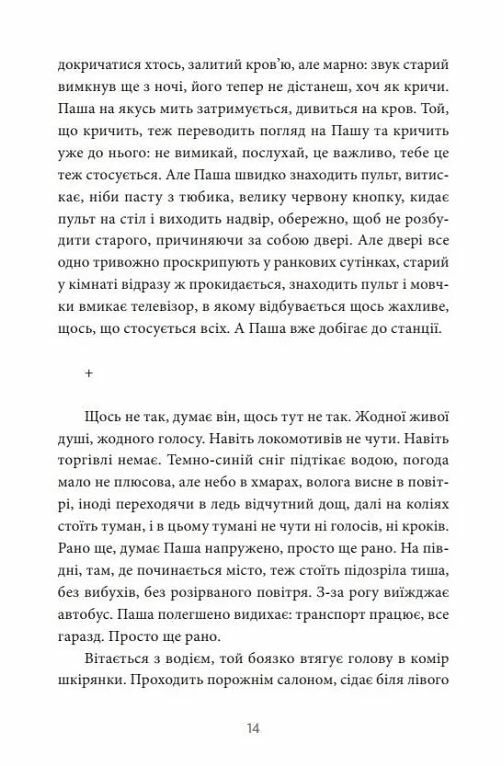 докричатися хтось, залитий кров'ю, але марно: звук старий вимкнув ще з ночі, його тепер не дістанеш, хоч як кричи. Паша на якусь мить затримується, дивиться на кров. Той, що кричить, теж переводить погляд на Пашу та кричить уже до нього: не вимикай, послухай, це важливо, тебе це теж стосується. Але Паша швидко знаходить пульт, витискає, ніби пасту з тюбика, велику червону кнопку, кидає пульт на стіл і виходить надвір, обережно, щоб не розбудити старого, причиняючи за собою двері. Але двері все одно тривожно проскрипують у ранкових сутінках, старий у кімнаті відразу ж прокидається, знаходить пульт і мовчки вмикає телевізор, в якому відбувається щось жахливе, щось, що стосується всіх. А Паша вже добігає до станції.

+

Щось не так, думає він, щось тут не так. Жодної живої душі, жодного голосу. Навіть локомотивів не чути. Навіть торгівлі немає. Темно-синій сніг підтікає водою, погода мало не плюсова, але небо в хмарах, волога висне в повітрі, іноді переходячи в ледь відчутний дощ, далі на коліях стоїть туман, і в цьому тумані не чути ні голосів, ні кроків. Рано ще, думає Паша напружено, просто ще рано. На півдні, там, де починається місто, теж стоїть підозріла тиша, без вибухів, без розірваного повітря. З-за рогу виїжджає автобус. Паша полегшено видихає: транспорт працює, все гаразд. Просто ще рано.

Вітається з водієм, той боязко втягує голову в комір шкірянки. Проходить порожнім салоном, сідає біля лівого

14